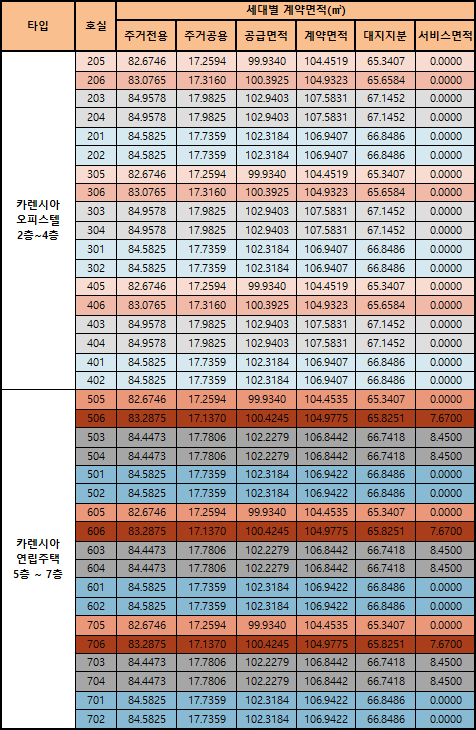 | 타입 | 호실 | 세대별 계약면적(㎡) | | | | | |
|---|---|---|---|---|---|---|---|
| | | 주거전용 | 주거공용 | 공급면적 | 계약면적 | 대지지분 | 서비스면적 |
| 카렌시아 오피스텔 2층~4층 | 205 | 82.6746 | 17.2594 | 99.9340 | 104.4519 | 65.3407 | 0.0000 |
| | 206 | 83.0765 | 17.3160 | 100.3925 | 104.9323 | 65.6584 | 0.0000 |
| | 203 | 84.9578 | 17.9825 | 102.9403 | 107.5831 | 67.1452 | 0.0000 |
| | 204 | 84.9578 | 17.9825 | 102.9403 | 107.5831 | 67.1452 | 0.0000 |
| | 201 | 84.5825 | 17.7359 | 102.3184 | 106.9407 | 66.8486 | 0.0000 |
| | 202 | 84.5825 | 17.7359 | 102.3184 | 106.9407 | 66.8486 | 0.0000 |
| | 305 | 82.6746 | 17.2594 | 99.9340 | 104.4519 | 65.3407 | 0.0000 |
| | 306 | 83.0765 | 17.3160 | 100.3925 | 104.9323 | 65.6584 | 0.0000 |
| | 303 | 84.9578 | 17.9825 | 102.9403 | 107.5831 | 67.1452 | 0.0000 |
| | 304 | 84.9578 | 17.9825 | 102.9403 | 107.5831 | 67.1452 | 0.0000 |
| | 301 | 84.5825 | 17.7359 | 102.3184 | 106.9407 | 66.8486 | 0.0000 |
| | 302 | 84.5825 | 17.7359 | 102.3184 | 106.9407 | 66.8486 | 0.0000 |
| | 405 | 82.6746 | 17.2594 | 99.9340 | 104.4519 | 65.3407 | 0.0000 |
| | 406 | 83.0765 | 17.3160 | 100.3925 | 104.9323 | 65.6584 | 0.0000 |
| | 403 | 84.9578 | 17.9825 | 102.9403 | 107.5831 | 67.1452 | 0.0000 |
| | 404 | 84.9578 | 17.9825 | 102.9403 | 107.5831 | 67.1452 | 0.0000 |
| | 401 | 84.5825 | 17.7359 | 102.3184 | 106.9407 | 66.8486 | 0.0000 |
| | 402 | 84.5825 | 17.7359 | 102.3184 | 106.9407 | 66.8486 | 0.0000 |
| 카렌시아 연립주택 5층 ~ 7층 | 505 | 82.6746 | 17.2594 | 99.9340 | 104.4535 | 65.3407 | 0.0000 |
| | 506 | 83.2875 | 17.1370 | 100.4245 | 104.9775 | 65.8251 | 7.6700 |
| | 503 | 84.4473 | 17.7806 | 102.2279 | 106.8442 | 66.7418 | 8.4500 |
| | 504 | 84.4473 | 17.7806 | 102.2279 | 106.8442 | 66.7418 | 8.4500 |
| | 501 | 84.5825 | 17.7359 | 102.3184 | 106.9422 | 66.8486 | 0.0000 |
| | 502 | 84.5825 | 17.7359 | 102.3184 | 106.9422 | 66.8486 | 0.0000 |
| | 605 | 82.6746 | 17.2594 | 99.9340 | 104.4535 | 65.3407 | 0.0000 |
| | 606 | 83.2875 | 17.1370 | 100.4245 | 104.9775 | 65.8251 | 7.6700 |
| | 603 | 84.4473 | 17.7806 | 102.2279 | 106.8442 | 66.7418 | 8.4500 |
| | 604 | 84.4473 | 17.7806 | 102.2279 | 106.8442 | 66.7418 | 8.4500 |
| | 601 | 84.5825 | 17.7359 | 102.3184 | 106.9422 | 66.8486 | 0.0000 |
| | 602 | 84.5825 | 17.7359 | 102.3184 | 106.9422 | 66.8486 | 0.0000 |
| | 705 | 82.6746 | 17.2594 | 99.9340 | 104.4535 | 65.3407 | 0.0000 |
| | 706 | 83.2875 | 17.1370 | 100.4245 | 104.9775 | 65.8251 | 7.6700 |
| | 703 | 84.4473 | 17.7806 | 102.2279 | 106.8442 | 66.7418 | 8.4500 |
| | 704 | 84.4473 | 17.7806 | 102.2279 | 106.8442 | 66.7418 | 8.4500 |
| | 701 | 84.5825 | 17.7359 | 102.3184 | 106.9422 | 66.8486 | 0.0000 |
| | 702 | 84.5825 | 17.7359 | 102.3184 | 106.9422 | 66.8486 | 0.0000 |